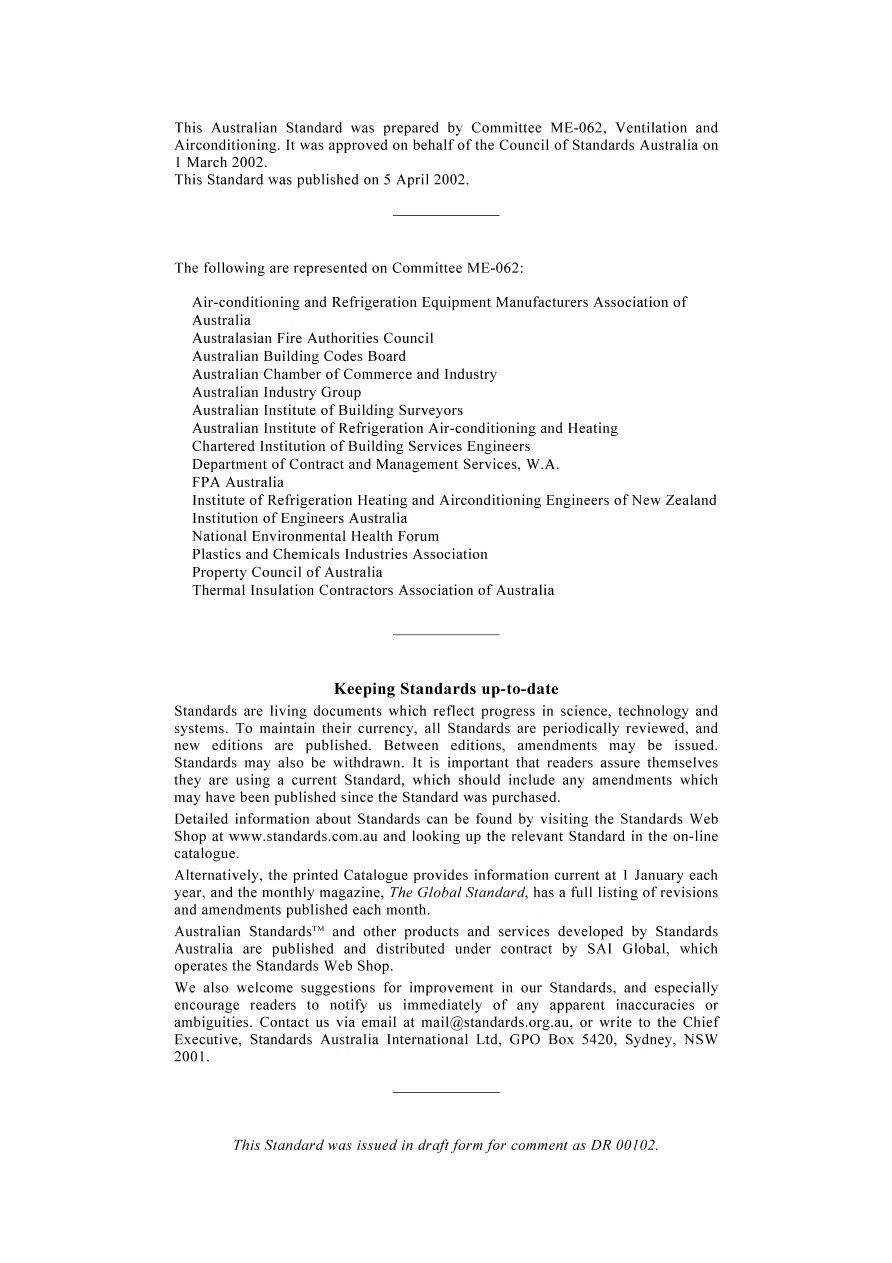 This Australian Standard was prepared by Committee ME-062, Ventilation and Airconditioning. It was approved on behalf of the Council of Standards Australia on 1 March 2002.
This Standard was published on 5 April 2002.

The following are represented on Committee ME-062:

Air-conditioning and Refrigeration Equipment Manufacturers Association of Australia
Australasian Fire Authorities Council
Australian Building Codes Board
Australian Chamber of Commerce and Industry
Australian Industry Group
Australian Institute of Building Surveyors
Australian Institute of Refrigeration Air-conditioning and Heating
Chartered Institution of Building Services Engineers
Department of Contract and Management Services, W.A.
FPA Australia
Institute of Refrigeration Heating and Airconditioning Engineers of New Zealand
Institution of Engineers Australia
National Environmental Health Forum
Plastics and Chemicals Industries Association
Property Council of Australia
Thermal Insulation Contractors Association of Australia

Keeping Standards up-to-date

Standards are living documents which reflect progress in science, technology and systems. To maintain their currency, all Standards are periodically reviewed, and new editions are published. Between editions, amendments may be issued. Standards may also be withdrawn. It is important that readers assure themselves they are using a current Standard, which should include any amendments which may have been published since the Standard was purchased.

Detailed information about Standards can be found by visiting the Standards Web Shop at www.standards.com.au and looking up the relevant Standard in the on-line catalogue.

Alternatively, the printed Catalogue provides information current at 1 January each year, and the monthly magazine, The Global Standard, has a full listing of revisions and amendments published each month.

Australian Standards™ and other products and services developed by Standards Australia are published and distributed under contract by SAI Global, which operates the Standards Web Shop.

We also welcome suggestions for improvement in our Standards, and especially encourage readers to notify us immediately of any apparent inaccuracies or ambiguities. Contact us via email at mail@standards.org.au, or write to the Chief Executive, Standards Australia International Ltd, GPO Box 5420, Sydney, NSW 2001.

This Standard was issued in draft form for comment as DR 00102.